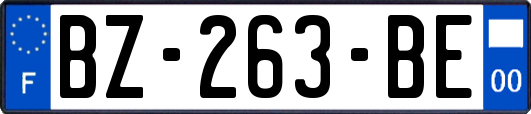 F
BZ-263-BE
00